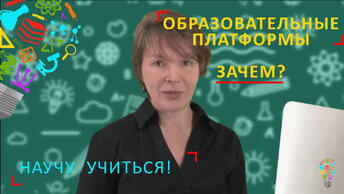 ОБРАЗОВАТЕЛЬНЫЕ ПЛАТФОРМЫ

ЗАЧЕМ?

НАУЧУ УЧИТЬСЯ!